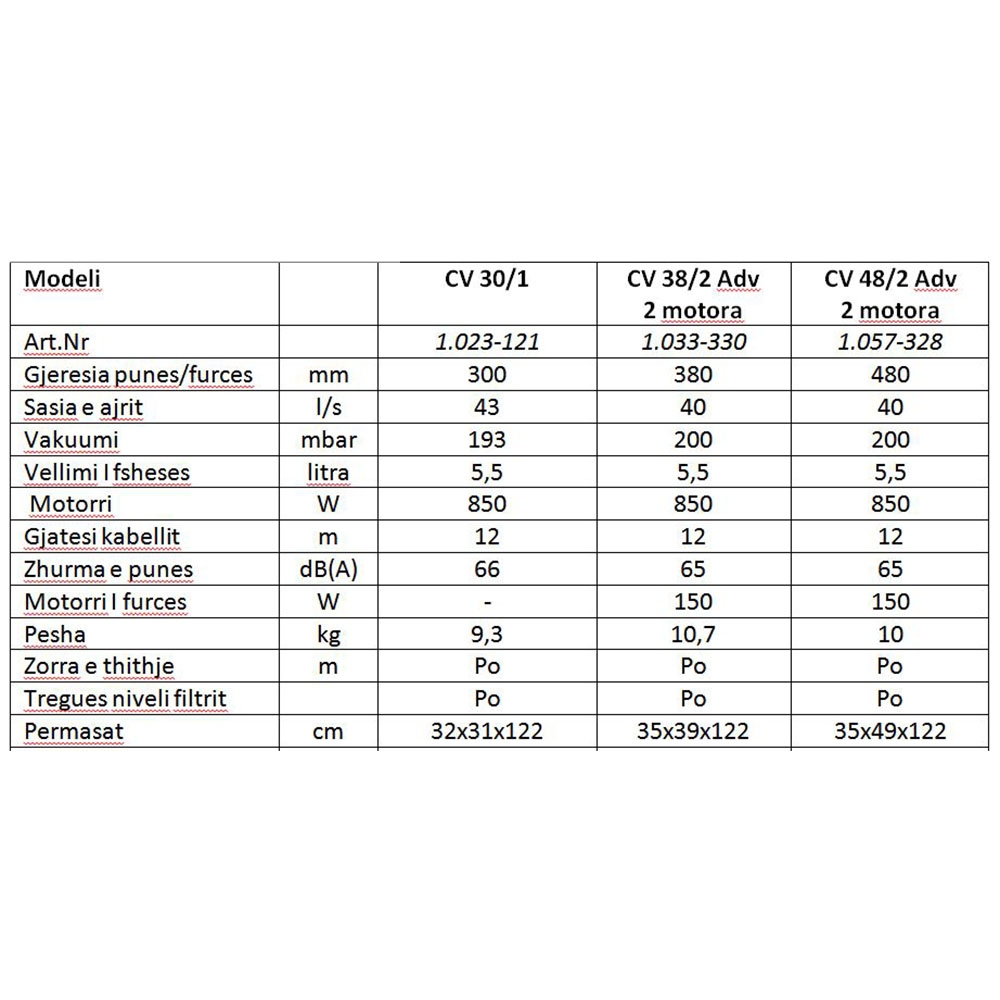 | Modeli | | CV 30/1 | CV 38/2 Adv 2 motora | CV 48/2 Adv 2 motora |
|---|---|---|---|---|
| Art.Nr | | 1.023-121 | 1.033-330 | 1.057-328 |
| Gjeresia punes/furces | mm | 300 | 380 | 480 |
| Sasia e ajrit | l/s | 43 | 40 | 40 |
| Vakuumi | mbar | 193 | 200 | 200 |
| Vellimi I fsheses | litra | 5,5 | 5,5 | 5,5 |
| Motorri | W | 850 | 850 | 850 |
| Gjatesi kabellit | m | 12 | 12 | 12 |
| Zhurma e punes | dB(A) | 66 | 65 | 65 |
| Motorri I furces | W | - | 150 | 150 |
| Pesha | kg | 9,3 | 10,7 | 10 |
| Zorra e thithje | m | Po | Po | Po |
| Tregues niveli filtrit | | Po | Po | Po |
| Permasat | cm | 32x31x122 | 35x39x122 | 35x49x122 |